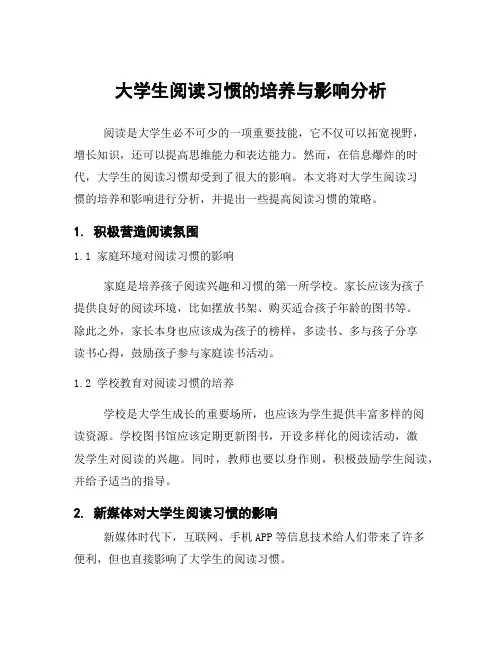 大学生阅读习惯的培养与影响分析

阅读是大学生必不可少的一项重要技能，它不仅可以拓宽视野，增长知识，还可以提高思维能力和表达能力。然而，在信息爆炸的时代，大学生的阅读习惯却受到了很大的影响。本文将对大学生阅读习惯的培养和影响进行分析，并提出一些提高阅读习惯的策略。

1. 积极营造阅读氛围

1.1 家庭环境对阅读习惯的影响

家庭是培养孩子阅读兴趣和习惯的第一所学校。家长应该为孩子提供良好的阅读环境，比如摆放书架、购买适合孩子年龄的图书等。除此之外，家长本身也应该成为孩子的榜样，多读书、多与孩子分享读书心得，鼓励孩子参与家庭读书活动。

1.2 学校教育对阅读习惯的培养

学校是大学生成长的重要场所，也应该为学生提供丰富多样的阅读资源。学校图书馆应该定期更新图书，开设多样化的阅读活动，激发学生对阅读的兴趣。同时，教师也要以身作则，积极鼓励学生阅读，并给予适当的指导。

2. 新媒体对大学生阅读习惯的影响

新媒体时代下，互联网、手机 APP 等信息技术给人们带来了许多便利，但也直接影响了大学生的阅读习惯。